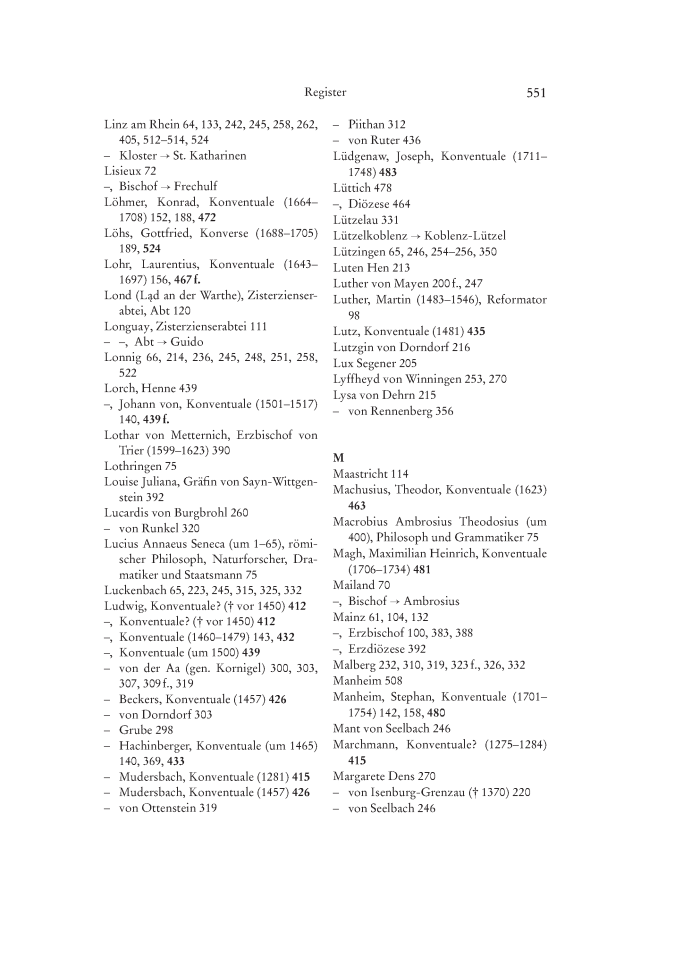 Register 551

Linz am Rhein 64, 133, 242, 245, 258, 262, 405, 512–514, 524
– Kloster → St. Katharinen
Lisieux 72
–, Bischof → Frechulf
Löhmer, Konrad, Konventuale (1664–1708) 152, 188, **472**
Löhs, Gottfried, Konverse (1688–1705) 189, **524**
Lohr, Laurentius, Konventuale (1643–1697) 156, **467 f.**
Lond (Ląd an der Warthe), Zisterzienserabtei, Abt 120
Longuay, Zisterzienserabtei 111
– –, Abt → Guido
Lonnig 66, 214, 236, 245, 248, 251, 258, 522
Lorch, Henne 439
–, Johann von, Konventuale (1501–1517) 140, **439 f.**
Lothar von Metternich, Erzbischof von Trier (1599–1623) 390
Lothringen 75
Louise Juliana, Gräfin von Sayn-Wittgenstein 392
Lucardis von Burgbrohl 260
– von Runkel 320
Lucius Annaeus Seneca (um 1–65), römischer Philosoph, Naturforscher, Dramatiker und Staatsmann 75
Luckenbach 65, 223, 245, 315, 325, 332
Ludwig, Konventuale? († vor 1450) **412**
–, Konventuale? († vor 1450) **412**
–, Konventuale (1460–1479) 143, **432**
–, Konventuale (um 1500) **439**
– von der Aa (gen. Kornigel) 300, 303, 307, 309 f., 319
– Beckers, Konventuale (1457) **426**
– von Dorndorf 303
– Grube 298
– Hachinberger, Konventuale (um 1465) 140, 369, **433**
– Mudersbach, Konventuale (1281) **415**
– Mudersbach, Konventuale (1457) **426**
– von Ottenstein 319

– Piithan 312
– von Ruter 436
Lüdgenaw, Joseph, Konventuale (1711–1748) **483**
Lüttich 478
–, Diözese 464
Lützelau 331
Lützelkoblenz → Koblenz-Lützel
Lützingen 65, 246, 254–256, 350
Luten Hen 213
Luther von Mayen 200 f., 247
Luther, Martin (1483–1546), Reformator 98
Lutz, Konventuale (1481) **435**
Lutzgin von Dorndorf 216
Lux Segener 205
Lyffheyd von Winningen 253, 270
Lysa von Dehrn 215
– von Rennenberg 356

**M**
Maastricht 114
Machusius, Theodor, Konventuale (1623) **463**
Macrobius Ambrosius Theodosius (um 400), Philosoph und Grammatiker 75
Magh, Maximilian Heinrich, Konventuale (1706–1734) **481**
Mailand 70
–, Bischof → Ambrosius
Mainz 61, 104, 132
–, Erzbischof 100, 383, 388
–, Erzdiözese 392
Malberg 232, 310, 319, 323 f., 326, 332
Manheim 508
Manheim, Stephan, Konventuale (1701–1754) 142, 158, **480**
Mant von Seelbach 246
Marchmann, Konventuale? (1275–1284) **415**
Margarete Dens 270
– von Isenburg-Grenzau († 1370) 220
– von Seelbach 246